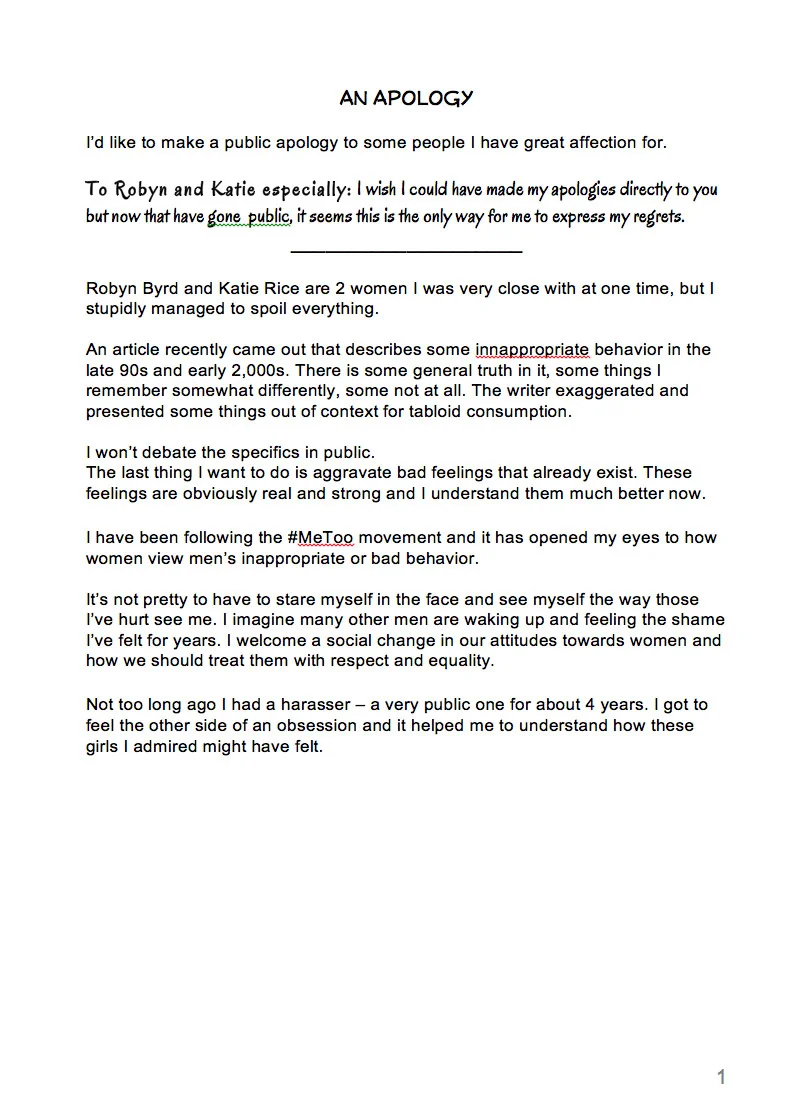 AN APOLOGY

I'd like to make a public apology to some people I have great affection for.

To Robyn and Katie especially: I wish I could have made my apologies directly to you but now that have gone public, it seems this is the only way for me to express my regrets.

Robyn Byrd and Katie Rice are 2 women I was very close with at one time, but I stupidly managed to spoil everything.

An article recently came out that describes some innappropriate behavior in the late 90s and early 2,000s. There is some general truth in it, some things I remember somewhat differently, some not at all. The writer exaggerated and presented some things out of context for tabloid consumption.

I won't debate the specifics in public.
The last thing I want to do is aggravate bad feelings that already exist. These feelings are obviously real and strong and I understand them much better now.

I have been following the #MeToo movement and it has opened my eyes to how women view men's inappropriate or bad behavior.

It's not pretty to have to stare myself in the face and see myself the way those I've hurt see me. I imagine many other men are waking up and feeling the shame I've felt for years. I welcome a social change in our attitudes towards women and how we should treat them with respect and equality.

Not too long ago I had a harasser – a very public one for about 4 years. I got to feel the other side of an obsession and it helped me to understand how these girls I admired might have felt.

1